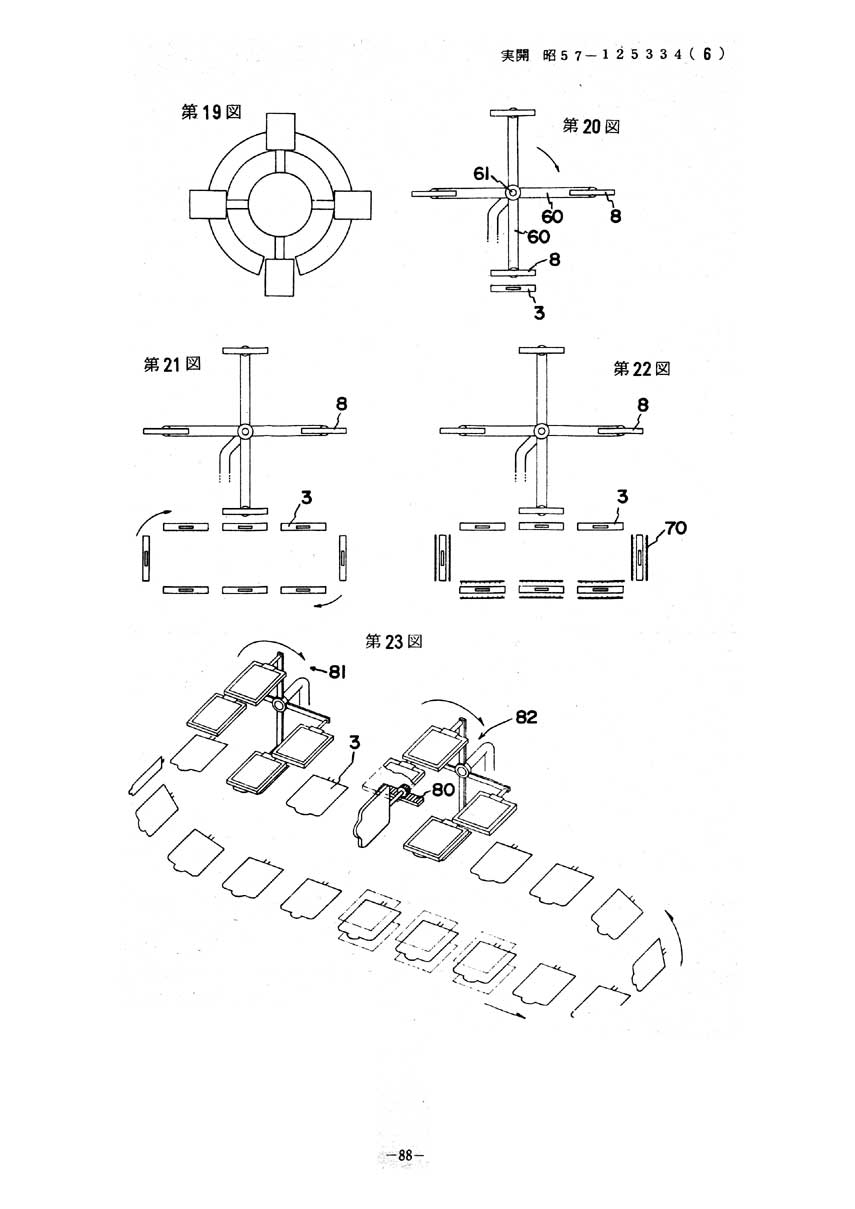 実開 昭57－125334（6）

第19図

第20図

61

60

8

60

8

3

第21図

8

3

第22図

8

3

70

第23図

81

82

3

80

－88－